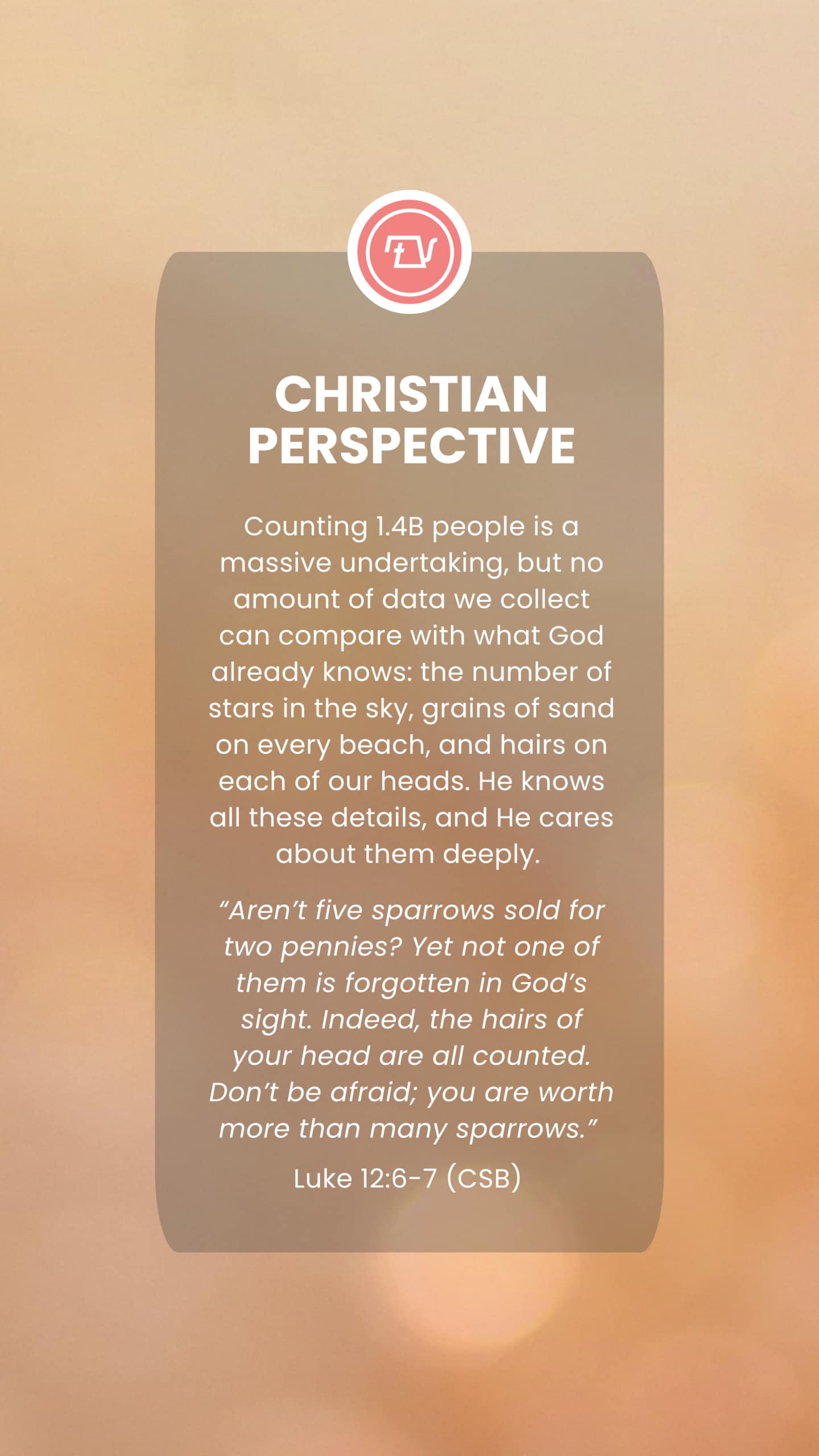 CHRISTIAN PERSPECTIVE

Counting 1.4B people is a massive undertaking, but no amount of data we collect can compare with what God already knows: the number of stars in the sky, grains of sand on every beach, and hairs on each of our heads. He knows all these details, and He cares about them deeply.

"Aren't five sparrows sold for two pennies? Yet not one of them is forgotten in God's sight. Indeed, the hairs of your head are all counted. Don't be afraid; you are worth more than many sparrows."

Luke 12:6-7 (CSB)